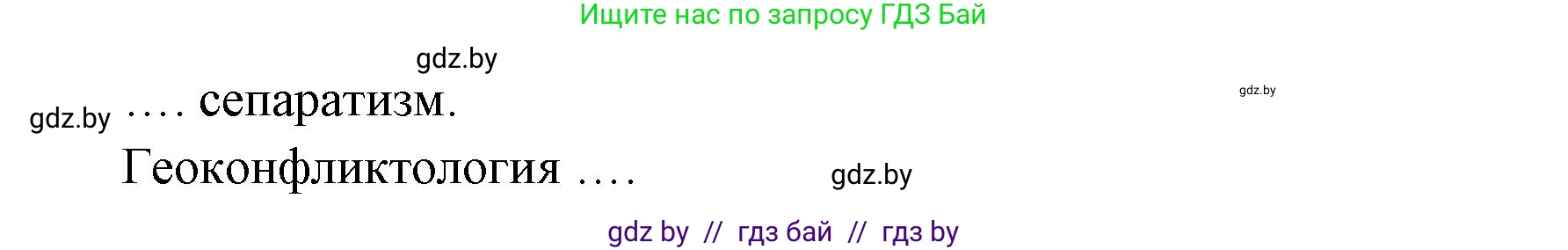 Ищите нас по запросу ГДЗ Бай

gdz.by

gdz.by

gdz.by …. сепаратизм.

Геоконфликтология ….

gdz.by

gdz by // гдз бай // гдз by